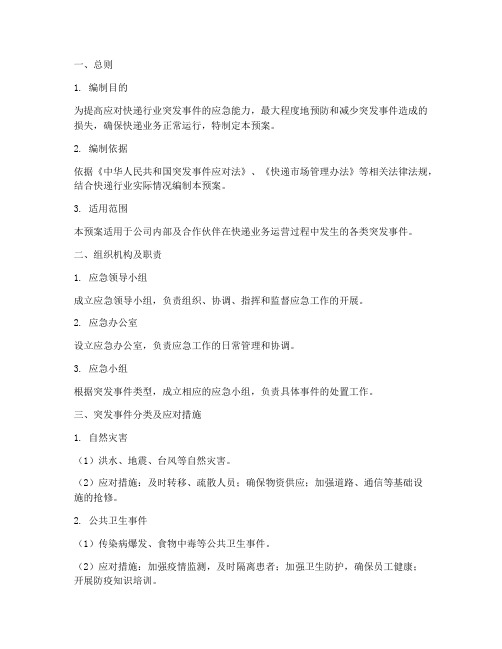 一、总则

1. 编制目的

为提高应对快递行业突发事件的应急能力，最大程度地预防和减少突发事件造成的损失，确保快递业务正常运行，特制定本预案。

2. 编制依据

依据《中华人民共和国突发事件应对法》、《快递市场管理办法》等相关法律法规，结合快递行业实际情况编制本预案。

3. 适用范围

本预案适用于公司内部及合作伙伴在快递业务运营过程中发生的各类突发事件。

二、组织机构及职责

1. 应急领导小组

成立应急领导小组，负责组织、协调、指挥和监督应急工作的开展。

2. 应急办公室

设立应急办公室，负责应急工作的日常管理和协调。

3. 应急小组

根据突发事件类型，成立相应的应急小组，负责具体事件的处置工作。

三、突发事件分类及应对措施

1. 自然灾害

（1）洪水、地震、台风等自然灾害。

（2）应对措施：及时转移、疏散人员；确保物资供应；加强道路、通信等基础设施的抢修。

2. 公共卫生事件

（1）传染病爆发、食物中毒等公共卫生事件。

（2）应对措施：加强疫情监测，及时隔离患者；加强卫生防护，确保员工健康；开展防疫知识培训。